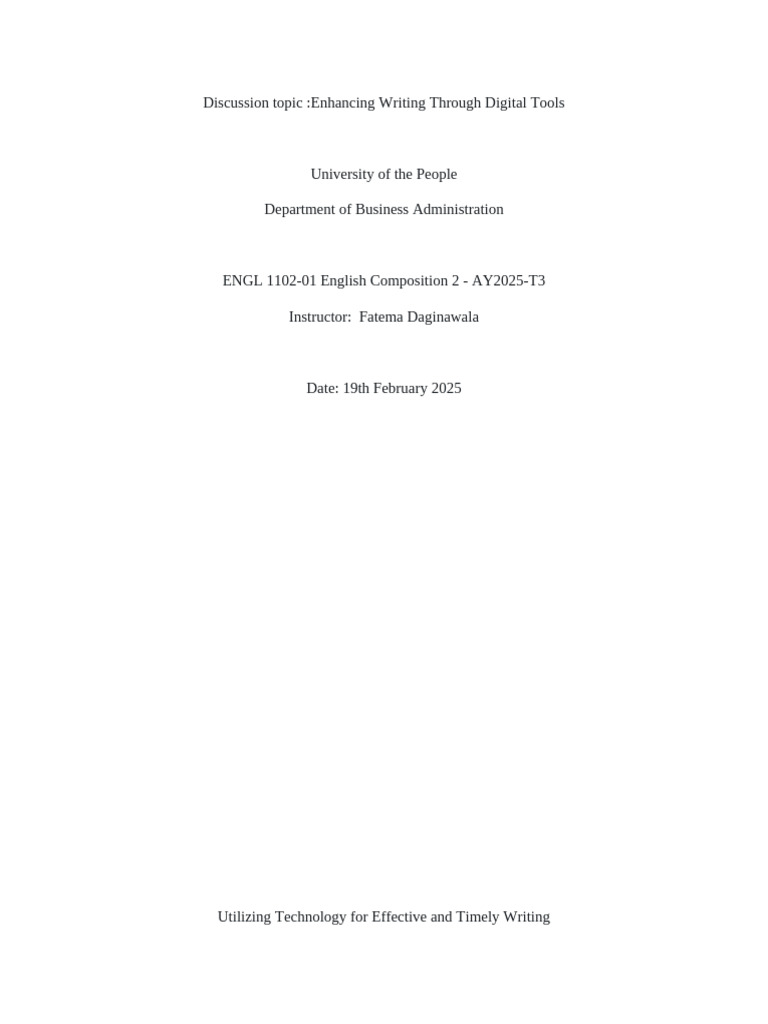 Discussion topic :Enhancing Writing Through Digital Tools

University of the People

Department of Business Administration

ENGL 1102-01 English Composition 2 - AY2025-T3

Instructor:  Fatema Daginawala

Date: 19th February 2025

Utilizing Technology for Effective and Timely Writing